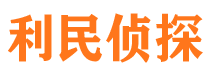 利民侦探